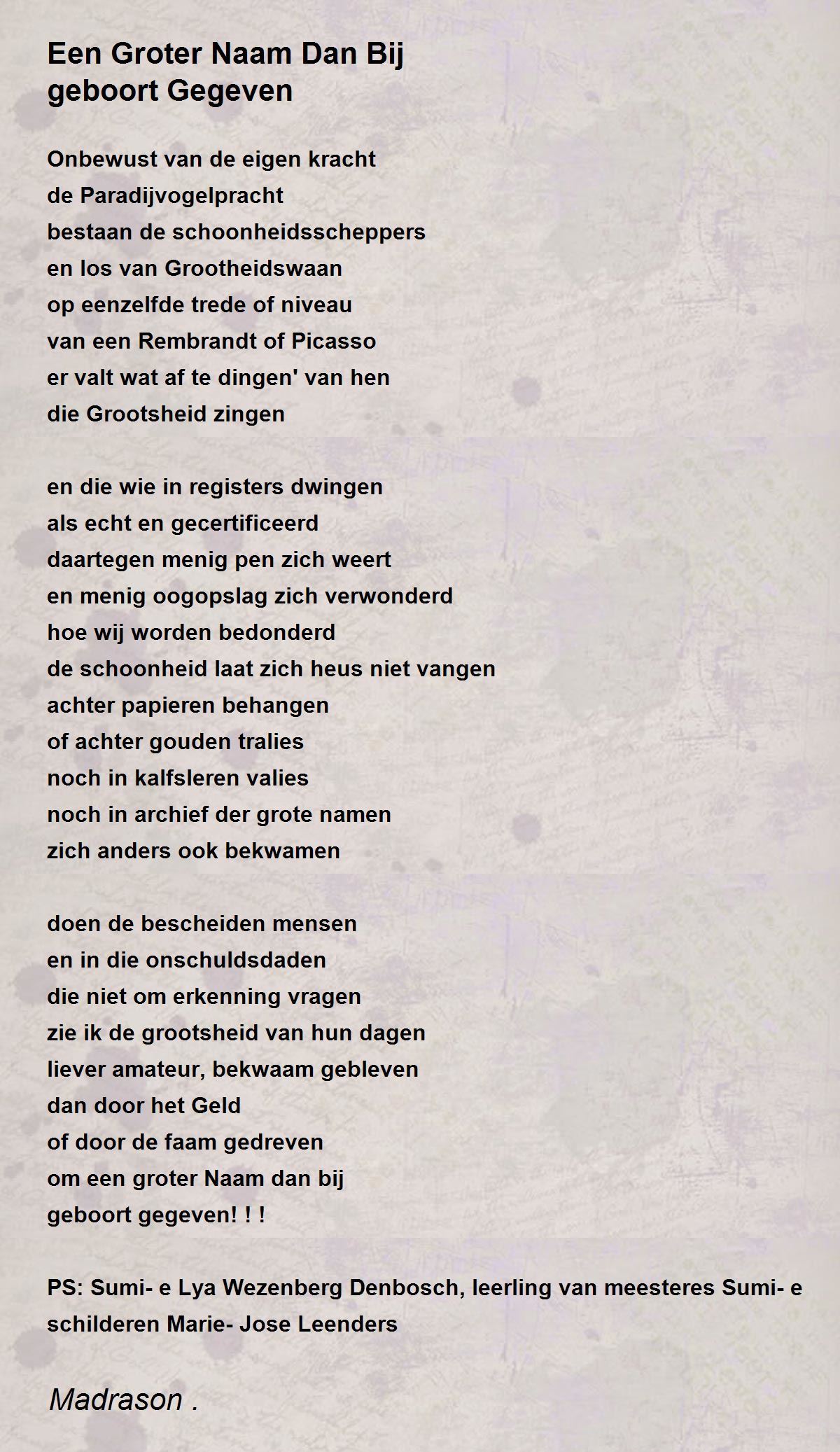 Een Groter Naam Dan Bij geboort Gegeven

Onbewust van de eigen kracht
de Paradijvogelpracht
bestaan de schoonheidsscheppers
en los van Grootheidswaan
op eenzelfde trede of niveau
van een Rembrandt of Picasso
er valt wat af te dingen' van hen
die Grootsheid zingen

en die wie in registers dwingen
als echt en gecertificeerd
daartegen menig pen zich weert
en menig oogopslag zich verwonderd
hoe wij worden bedonderd
de schoonheid laat zich heus niet vangen
achter papieren behangen
of achter gouden tralies
noch in kalfsleren valies
noch in archief der grote namen
zich anders ook bekwamen

doen de bescheiden mensen
en in die onschuldsdaden
die niet om erkenning vragen
zie ik de grootsheid van hun dagen
liever amateur, bekwaam gebleven
dan door het Geld
of door de faam gedreven
om een groter Naam dan bij
geboort gegeven! ! !

PS: Sumi- e Lya Wezenberg Denbosch, leerling van meesteres Sumi- e schilderen Marie- Jose Leenders

Madrason .